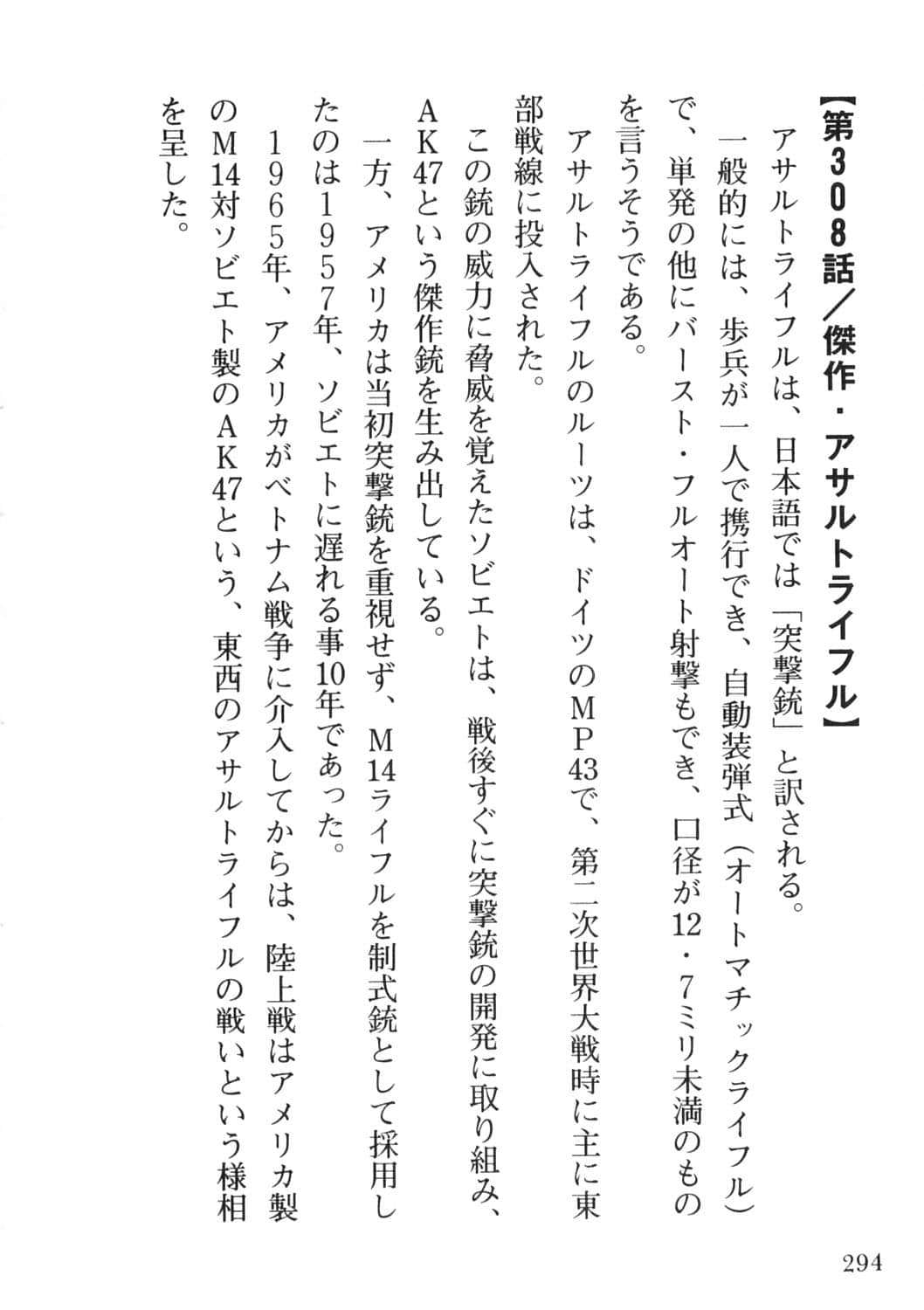 【第308話／傑作・アサルトライフル】

アサルトライフルは、日本語では「突撃銃」と訳される。

一般的には、歩兵が一人で携行でき、自動装弾式（オートマチックライフル）で、単発の他にバースト・フルオート射撃もでき、口径が12・7ミリ未満のものを言うそうである。

アサルトライフルのルーツは、ドイツのＭＰ43で、第二次世界大戦時に主に東部戦線に投入された。

この銃の威力に脅威を覚えたソビエトは、戦後すぐに突撃銃の開発に取り組み、ＡＫ47という傑作銃を生み出している。

一方、アメリカは当初突撃銃を重視せず、Ｍ14ライフルを制式銃として採用したのは1957年、ソビエトに遅れる事10年であった。

1965年、アメリカがベトナム戦争に介入してからは、陸上戦はアメリカ製のＭ14対ソビエト製のＡＫ47という、東西のアサルトライフルの戦いという様相を呈した。

294